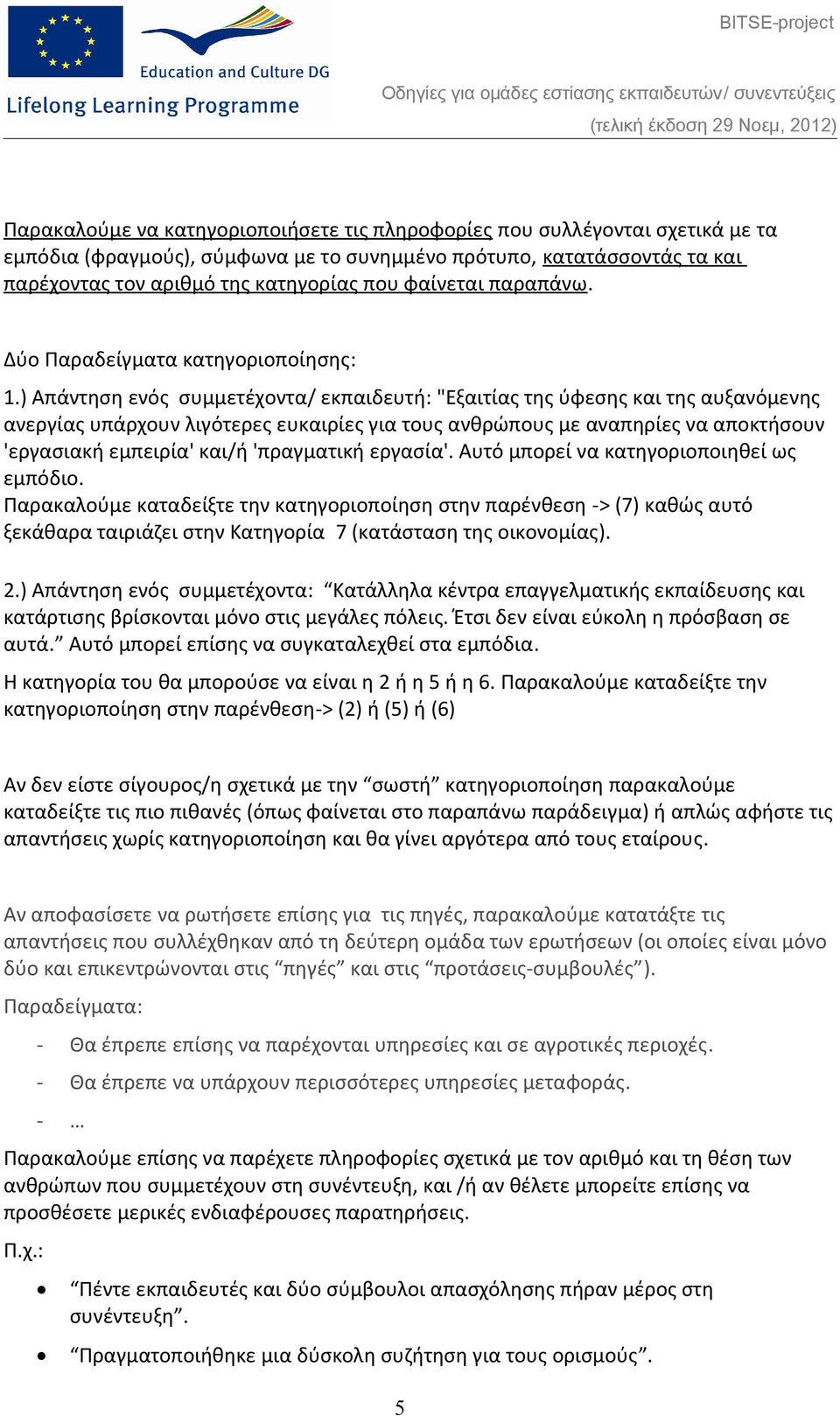 Education and Culture DG
Lifelong Learning Programme

BITSE-project

Οδηγίες για ομάδες εστίασης εκπαιδευτών/ συνεντεύξεις
(τελική έκδοση 29 Νοεμ, 2012)

Παρακαλούμε να κατηγοριοποιήσετε τις πληροφορίες που συλλέγονται σχετικά με τα εμπόδια (φραγμούς), σύμφωνα με το συνημμένο πρότυπο, κατατάσσοντάς τα και παρέχοντας τον αριθμό της κατηγορίας που φαίνεται παραπάνω.

Δύο Παραδείγματα κατηγοριοποίησης:

1.) Απάντηση ενός συμμετέχοντα/ εκπαιδευτή: "Εξαιτίας της ύφεσης και της αυξανόμενης ανεργίας υπάρχουν λιγότερες ευκαιρίες για τους ανθρώπους με αναπηρίες να αποκτήσουν 'εργασιακή εμπειρία' και/ή 'πραγματική εργασία'. Αυτό μπορεί να κατηγοριοποιηθεί ως εμπόδιο.
Παρακαλούμε καταδείξτε την κατηγοριοποίηση στην παρένθεση -> (7) καθώς αυτό ξεκάθαρα ταιριάζει στην Κατηγορία 7 (κατάσταση της οικονομίας).

2.) Απάντηση ενός συμμετέχοντα: “Κατάλληλα κέντρα επαγγελματικής εκπαίδευσης και κατάρτισης βρίσκονται μόνο στις μεγάλες πόλεις. Έτσι δεν είναι εύκολη η πρόσβαση σε αυτά.” Αυτό μπορεί επίσης να συγκαταλεχθεί στα εμπόδια.
Η κατηγορία του θα μπορούσε να είναι η 2 ή η 5 ή η 6. Παρακαλούμε καταδείξτε την κατηγοριοποίηση στην παρένθεση-> (2) ή (5) ή (6)

Αν δεν είστε σίγουρος/η σχετικά με την “σωστή” κατηγοριοποίηση παρακαλούμε καταδείξτε τις πιο πιθανές (όπως φαίνεται στο παραπάνω παράδειγμα) ή απλώς αφήστε τις απαντήσεις χωρίς κατηγοριοποίηση και θα γίνει αργότερα από τους εταίρους.

Αν αποφασίσετε να ρωτήσετε επίσης για τις πηγές, παρακαλούμε κατατάξτε τις απαντήσεις που συλλέχθηκαν από τη δεύτερη ομάδα των ερωτήσεων (οι οποίες είναι μόνο δύο και επικεντρώνονται στις “πηγές” και στις “προτάσεις-συμβουλές”).

Παραδείγματα:

- Θα έπρεπε επίσης να παρέχονται υπηρεσίες και σε αγροτικές περιοχές.
- Θα έπρεπε να υπάρχουν περισσότερες υπηρεσίες μεταφοράς.
- …

Παρακαλούμε επίσης να παρέχετε πληροφορίες σχετικά με τον αριθμό και τη θέση των ανθρώπων που συμμετέχουν στη συνέντευξη, και /ή αν θέλετε μπορείτε επίσης να προσθέσετε μερικές ενδιαφέρουσες παρατηρήσεις.

Π.χ.:

• “Πέντε εκπαιδευτές και δύο σύμβουλοι απασχόλησης πήραν μέρος στη συνέντευξη”.
• “Πραγματοποιήθηκε μια δύσκολη συζήτηση για τους ορισμούς”.

5